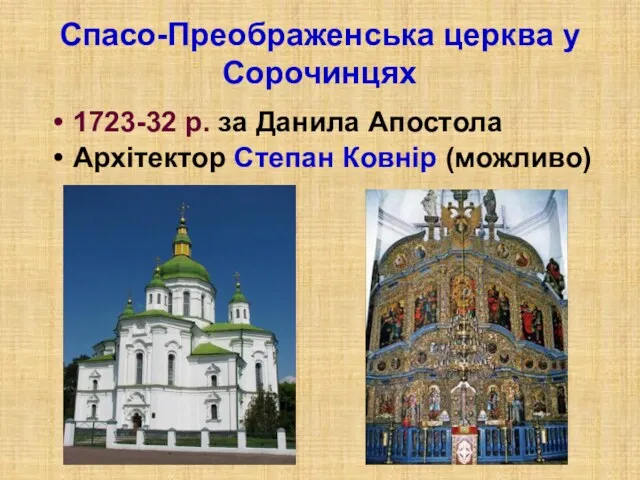 Спасо-Преображенська церква у Сорочинцях

• 1723-32 р. за Данила Апостола
• Архітектор Степан Ковнір (можливо)